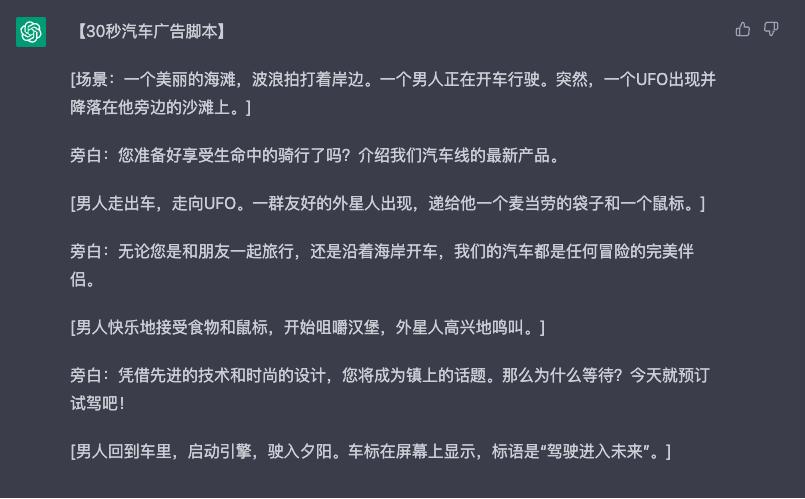 【30秒汽车广告脚本】

[场景：一个美丽的海滩，波浪拍打着岸边。一个男人正在开车行驶。突然，一个UFO出现并降落在他旁边的沙滩上。]

旁白：您准备好享受生命中的骑行了吗？介绍我们汽车线的最新产品。

[男人走出车，走向UFO。一群友好的外星人出现，递给他一个麦当劳的袋子和一个鼠标。]

旁白：无论您是和朋友一起旅行，还是沿着海岸开车，我们的汽车都是任何冒险的完美伴侣。

[男人快乐地接受食物和鼠标，开始咀嚼汉堡，外星人高兴地鸣叫。]

旁白：凭借先进的技术和时尚的设计，您将成为镇上的话题。那么为什么等待？今天就预订试驾吧！

[男人回到车里，启动引擎，驶入夕阳。车标在屏幕上显示，标语是“驾驶进入未来”。]